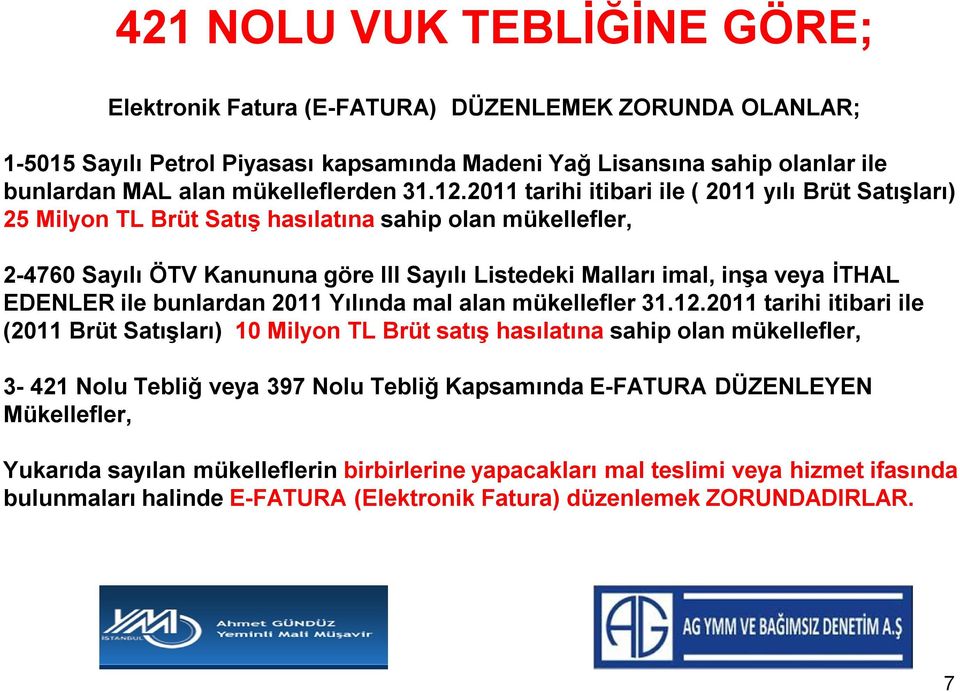 421 NOLU VUK TEBLİĞİNE GÖRE;

Elektronik Fatura (E-FATURA) DÜZENLEMEK ZORUNDA OLANLAR;

1-5015 Sayılı Petrol Piyasası kapsamında Madeni Yağ Lisansına sahip olanlar ile bunlardan MAL alan mükelleflerden 31.12.2011 tarihi itibari ile ( 2011 yılı Brüt Satışları) 25 Milyon TL Brüt Satış hasılatına sahip olan mükellefler,

2-4760 Sayılı ÖTV Kanununa göre III Sayılı Listedeki Malları imal, inşa veya İTHAL EDENLER ile bunlardan 2011 Yılında mal alan mükellefler 31.12.2011 tarihi itibari ile (2011 Brüt Satışları) 10 Milyon TL Brüt satış hasılatına sahip olan mükellefler,

3- 421 Nolu Tebliğ veya 397 Nolu Tebliğ Kapsamında E-FATURA DÜZENLEYEN Mükellefler,

Yukarıda sayılan mükelleflerin birbirlerine yapacakları mal teslimi veya hizmet ifasında bulunmaları halinde E-FATURA (Elektronik Fatura) düzenlemek ZORUNDADIRLAR.

YMM İSTANBUL Ahmet GÜNDÜZ Yeminli Mali Müşavir

AG AG YMM VE BAĞIMSIZ DENETİM A.Ş

7